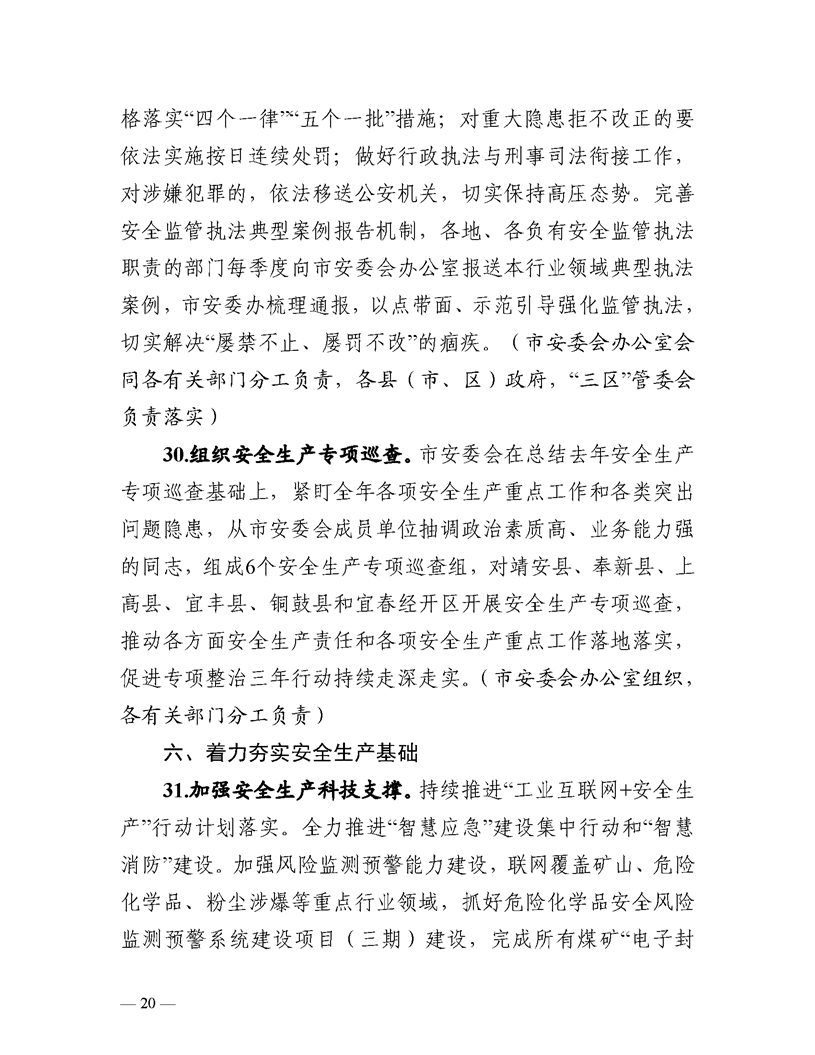 格落实“四个一律”“五个一批”措施；对重大隐患拒不改正的要依法实施按日连续处罚；做好行政执法与刑事司法衔接工作，对涉嫌犯罪的，依法移送公安机关，切实保持高压态势。完善安全监管执法典型案例报告机制，各地、各负有安全监管执法职责的部门每季度向市安委会办公室报送本行业领域典型执法案例，市安委办梳理通报，以点带面、示范引导强化监管执法，切实解决“屡禁不止、屡罚不改”的痼疾。（市安委会办公室会同各有关部门分工负责，各县（市、区）政府，“三区”管委会负责落实）

30.组织安全生产专项巡查。市安委会在总结去年安全生产专项巡查基础上，紧盯全年各项安全生产重点工作和各类突出问题隐患，从市安委会成员单位抽调政治素质高、业务能力强的同志，组成6个安全生产专项巡查组，对靖安县、奉新县、上高县、宜丰县、铜鼓县和宜春经开区开展安全生产专项巡查，推动各方面安全生产责任和各项安全生产重点工作落地落实，促进专项整治三年行动持续走深走实。（市安委会办公室组织，各有关部门分工负责）

六、着力夯实安全生产基础

31.加强安全生产科技支撑。持续推进“工业互联网+安全生产”行动计划落实。全力推进“智慧应急”建设集中行动和“智慧消防”建设。加强风险监测预警能力建设，联网覆盖矿山、危险化学品、粉尘涉爆等重点行业领域，抓好危险化学品安全风险监测预警系统建设项目（三期）建设，完成所有煤矿“电子封

— 20 —